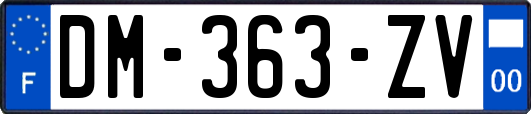 F
DM-363-ZV
00